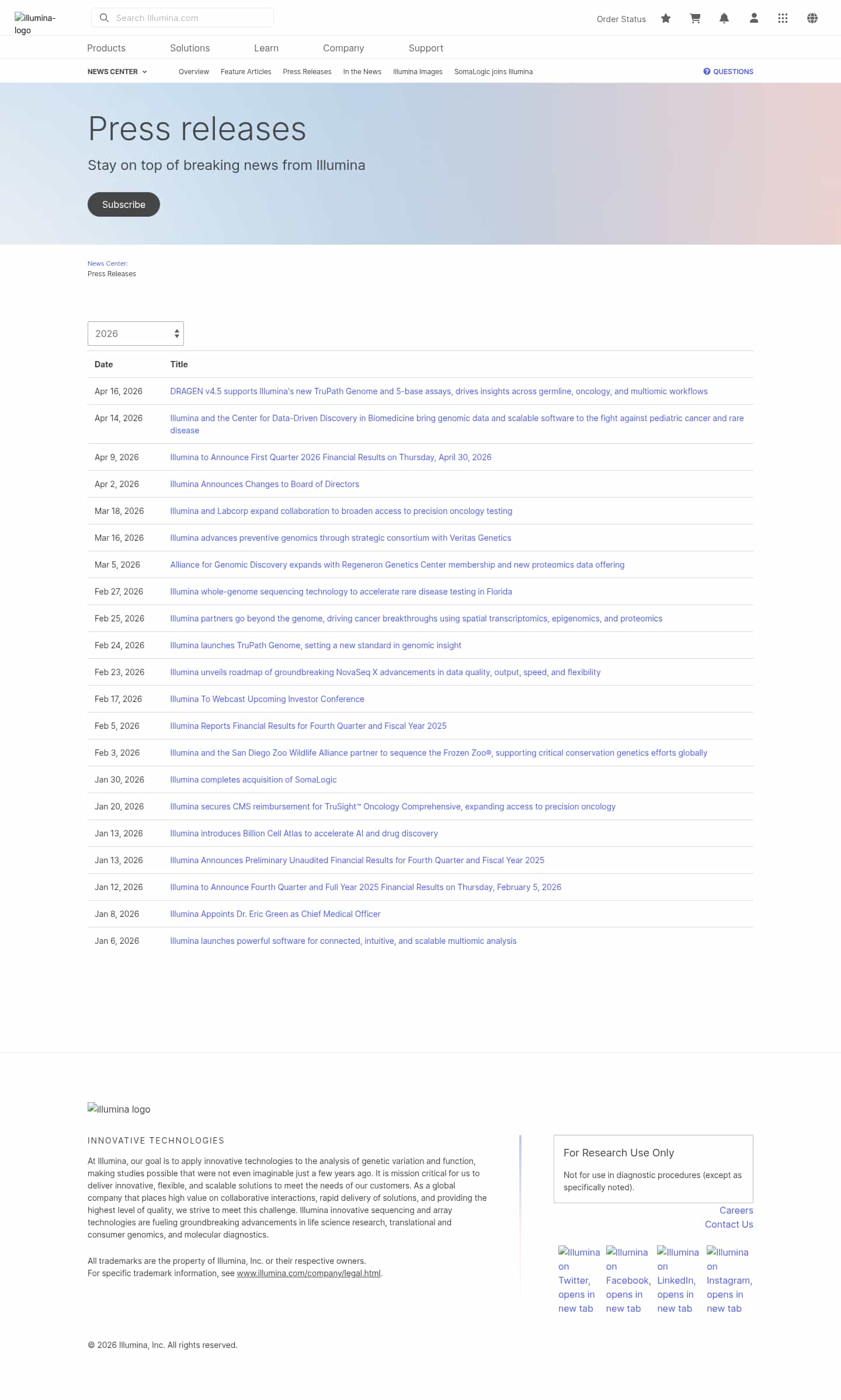 illumina-logo

Search Illumina.com

Order Status

Products Solutions Learn Company Support

NEWS CENTER Overview Feature Articles Press Releases In the News Illumina Images SomaLogic joins Illumina QUESTIONS

Press releases

Stay on top of breaking news from Illumina

Subscribe

News Center:
Press Releases

2026

| Date | Title |
|---|---|
| Apr 16, 2026 | DRAGEN v4.5 supports Illumina's new TruPath Genome and 5-base assays, drives insights across germline, oncology, and multiomic workflows |
| Apr 14, 2026 | Illumina and the Center for Data-Driven Discovery in Biomedicine bring genomic data and scalable software to the fight against pediatric cancer and rare disease |
| Apr 9, 2026 | Illumina to Announce First Quarter 2026 Financial Results on Thursday, April 30, 2026 |
| Apr 2, 2026 | Illumina Announces Changes to Board of Directors |
| Mar 18, 2026 | Illumina and Labcorp expand collaboration to broaden access to precision oncology testing |
| Mar 16, 2026 | Illumina advances preventive genomics through strategic consortium with Veritas Genetics |
| Mar 5, 2026 | Alliance for Genomic Discovery expands with Regeneron Genetics Center membership and new proteomics data offering |
| Feb 27, 2026 | Illumina whole-genome sequencing technology to accelerate rare disease testing in Florida |
| Feb 25, 2026 | Illumina partners go beyond the genome, driving cancer breakthroughs using spatial transcriptomics, epigenomics, and proteomics |
| Feb 24, 2026 | Illumina launches TruPath Genome, setting a new standard in genomic insight |
| Feb 23, 2026 | Illumina unveils roadmap of groundbreaking NovaSeq X advancements in data quality, output, speed, and flexibility |
| Feb 17, 2026 | Illumina To Webcast Upcoming Investor Conference |
| Feb 5, 2026 | Illumina Reports Financial Results for Fourth Quarter and Fiscal Year 2025 |
| Feb 3, 2026 | Illumina and the San Diego Zoo Wildlife Alliance partner to sequence the Frozen Zoo®, supporting critical conservation genetics efforts globally |
| Jan 30, 2026 | Illumina completes acquisition of SomaLogic |
| Jan 20, 2026 | Illumina secures CMS reimbursement for TruSight™ Oncology Comprehensive, expanding access to precision oncology |
| Jan 13, 2026 | Illumina introduces Billion Cell Atlas to accelerate AI and drug discovery |
| Jan 13, 2026 | Illumina Announces Preliminary Unaudited Financial Results for Fourth Quarter and Fiscal Year 2025 |
| Jan 12, 2026 | Illumina to Announce Fourth Quarter and Full Year 2025 Financial Results on Thursday, February 5, 2026 |
| Jan 8, 2026 | Illumina Appoints Dr. Eric Green as Chief Medical Officer |
| Jan 6, 2026 | Illumina launches powerful software for connected, intuitive, and scalable multiomic analysis |

illumina logo

INNOVATIVE TECHNOLOGIES

At Illumina, our goal is to apply innovative technologies to the analysis of genetic variation and function, making studies possible that were not even imaginable just a few years ago. It is mission critical for us to deliver innovative, flexible, and scalable solutions to meet the needs of our customers. As a global company that places high value on collaborative interactions, rapid delivery of solutions, and providing the highest level of quality, we strive to meet this challenge. Illumina innovative sequencing and array technologies are fueling groundbreaking advancements in life science research, translational and consumer genomics, and molecular diagnostics.

All trademarks are the property of Illumina, Inc. or their respective owners.
For specific trademark information, see www.illumina.com/company/legal.html.

For Research Use Only

Not for use in diagnostic procedures (except as specifically noted).

Careers
Contact Us

Illumina on Twitter, opens in new tab Illumina on Facebook, opens in new tab Illumina on LinkedIn, opens in new tab Illumina on Instagram, opens in new tab

© 2026 Illumina, Inc. All rights reserved.